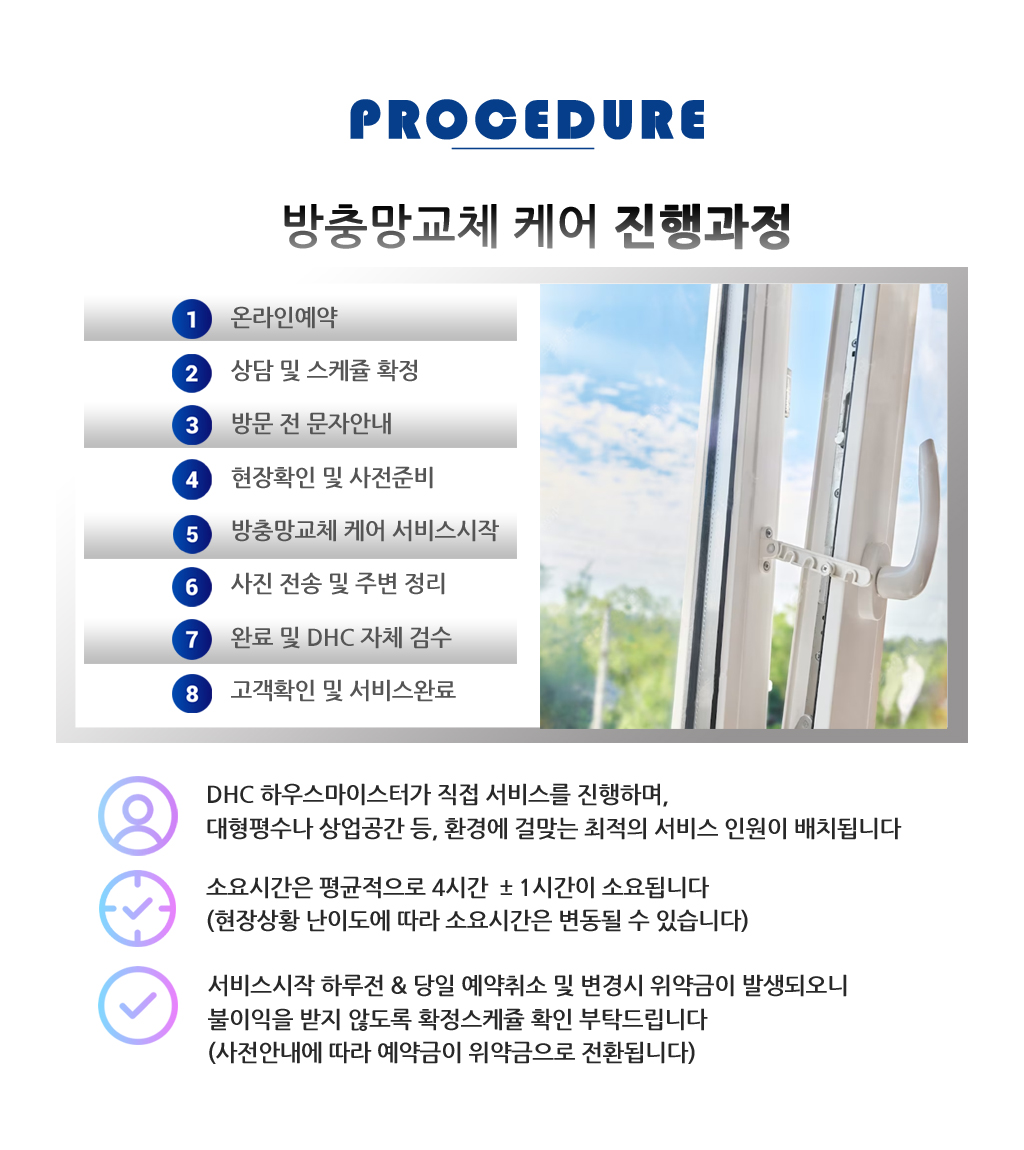 PROCEDURE

방충망교체 케어 진행과정

1 온라인예약
2 상담 및 스케쥴 확정
3 방문 전 문자안내
4 현장확인 및 사전준비
5 방충망교체 케어 서비스시작
6 사진 전송 및 주변 정리
7 완료 및 DHC 자체 검수
8 고객확인 및 서비스완료

DHC 하우스마이스터가 직접 서비스를 진행하며, 대형평수나 상업공간 등, 환경에 걸맞는 최적의 서비스 인원이 배치됩니다

소요시간은 평균적으로 4시간 ± 1시간이 소요됩니다
(현장상황 난이도에 따라 소요시간은 변동될 수 있습니다)

서비스시작 하루전 & 당일 예약취소 및 변경시 위약금이 발생되오니 불이익을 받지 않도록 확정스케쥴 확인 부탁드립니다
(사전안내에 따라 예약금이 위약금으로 전환됩니다)